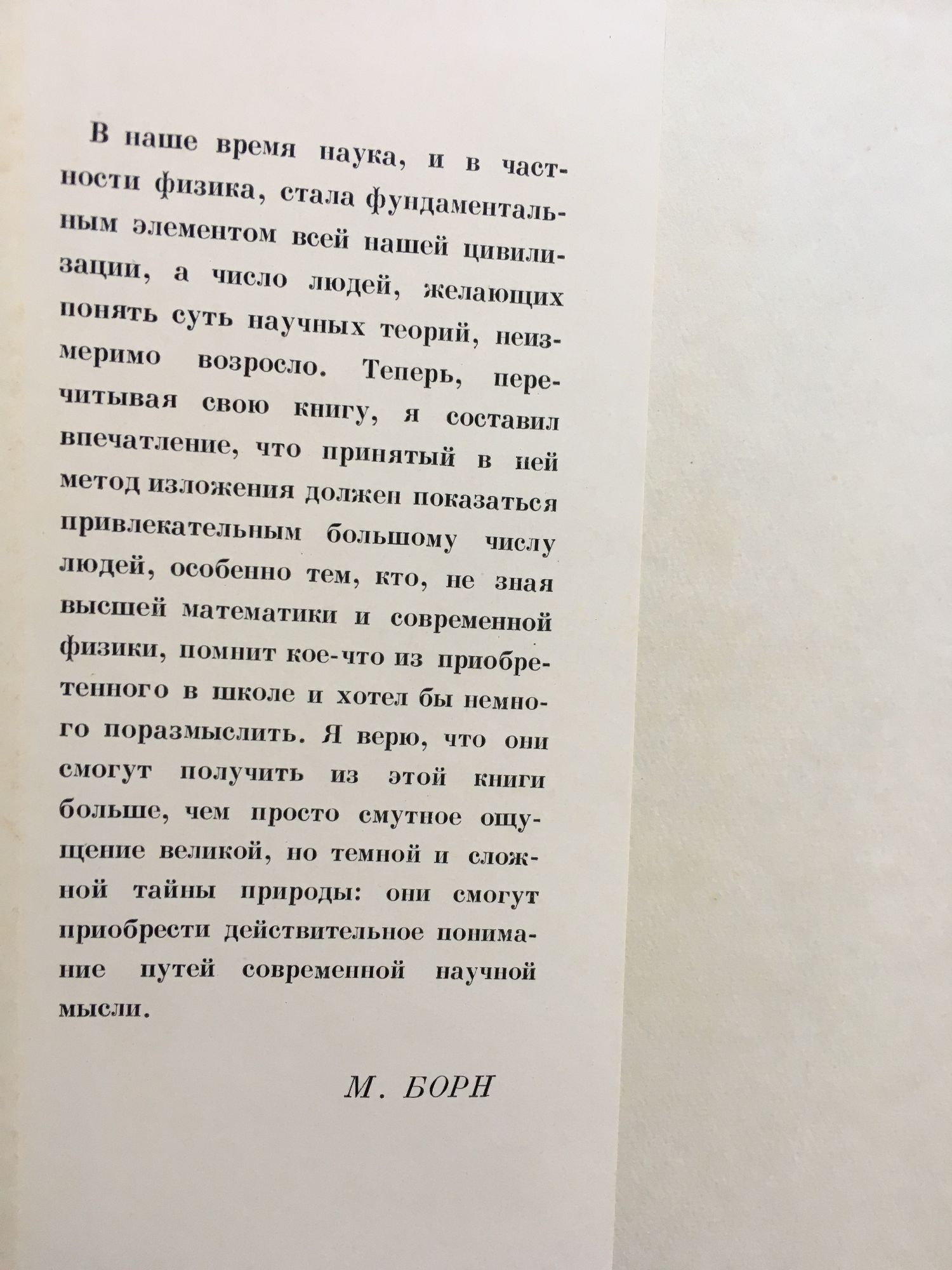 В наше время наука, и в частности физика, стала фундаментальным элементом всей нашей цивилизации, а число людей, желающих понять суть научных теорий, неизмеримо возросло. Теперь, перечитывая свою книгу, я составил впечатление, что принятый в ней метод изложения должен показаться привлекательным большому числу людей, особенно тем, кто, не зная высшей математики и современной физики, помнит кое-что из приобретенного в школе и хотел бы немного поразмыслить. Я верю, что они смогут получить из этой книги больше, чем просто смутное ощущение великой, но темной и сложной тайны природы: они смогут приобрести действительное понимание путей современной научной мысли.

М. БОРН